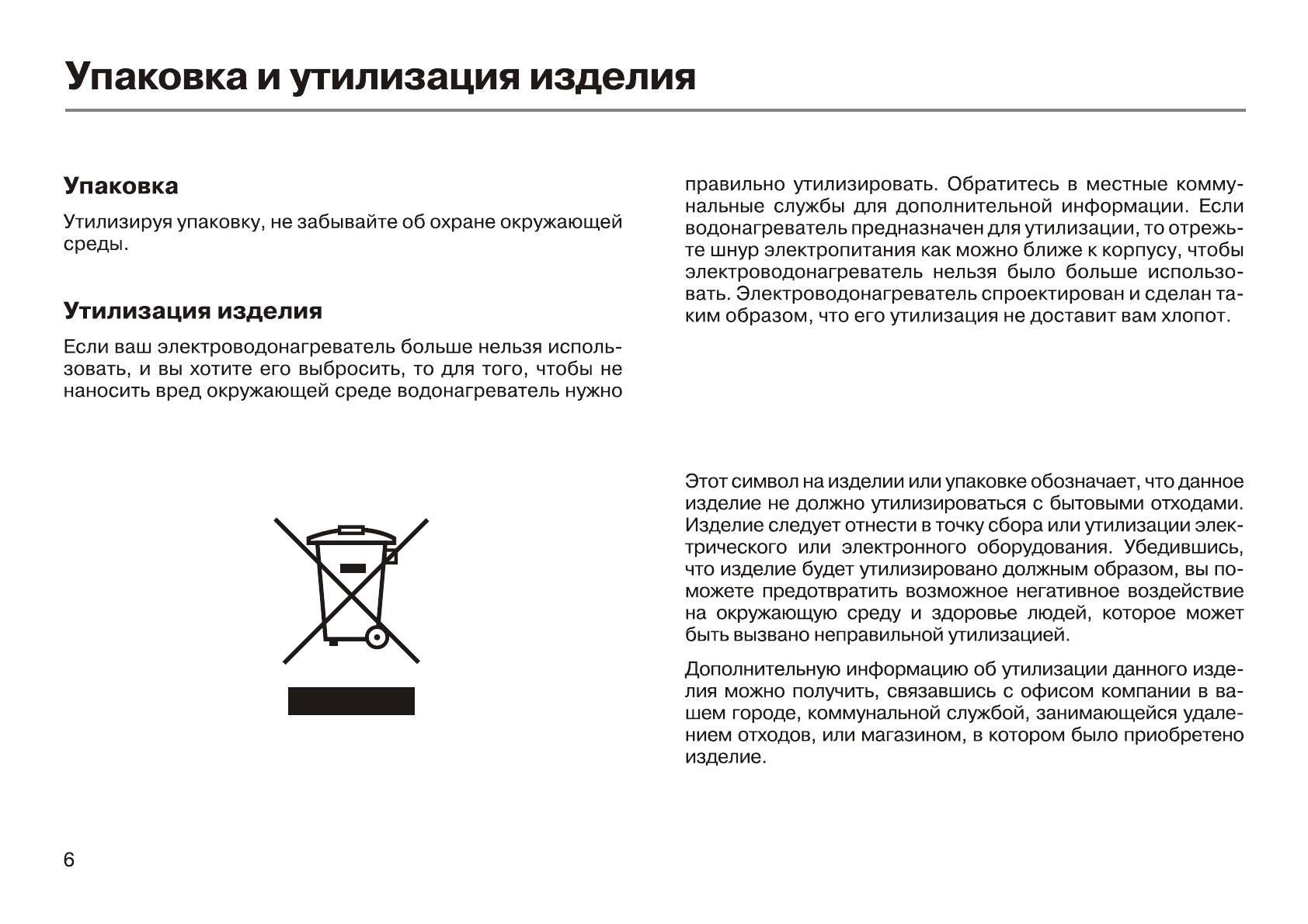 Упаковка и утилизация изделия

Упаковка

Утилизируя упаковку, не забывайте об охране окружающей среды.

Утилизация изделия

Если ваш электроводонагреватель больше нельзя использовать, и вы хотите его выбросить, то для того, чтобы не наносить вред окружающей среде водонагреватель нужно правильно утилизировать. Обратитесь в местные коммунальные службы для дополнительной информации. Если водонагреватель предназначен для утилизации, то отрежьте шнур электропитания как можно ближе к корпусу, чтобы электроводонагреватель нельзя было больше использовать. Электроводонагреватель спроектирован и сделан таким образом, что его утилизация не доставит вам хлопот.

Этот символ на изделии или упаковке обозначает, что данное изделие не должно утилизироваться с бытовыми отходами. Изделие следует отнести в точку сбора или утилизации электрического или электронного оборудования. Убедившись, что изделие будет утилизировано должным образом, вы поможете предотвратить возможное негативное воздействие на окружающую среду и здоровье людей, которое может быть вызвано неправильной утилизацией.

Дополнительную информацию об утилизации данного изделия можно получить, связавшись с офисом компании в вашем городе, коммунальной службой, занимающейся удалением отходов, или магазином, в котором было приобретено изделие.

6